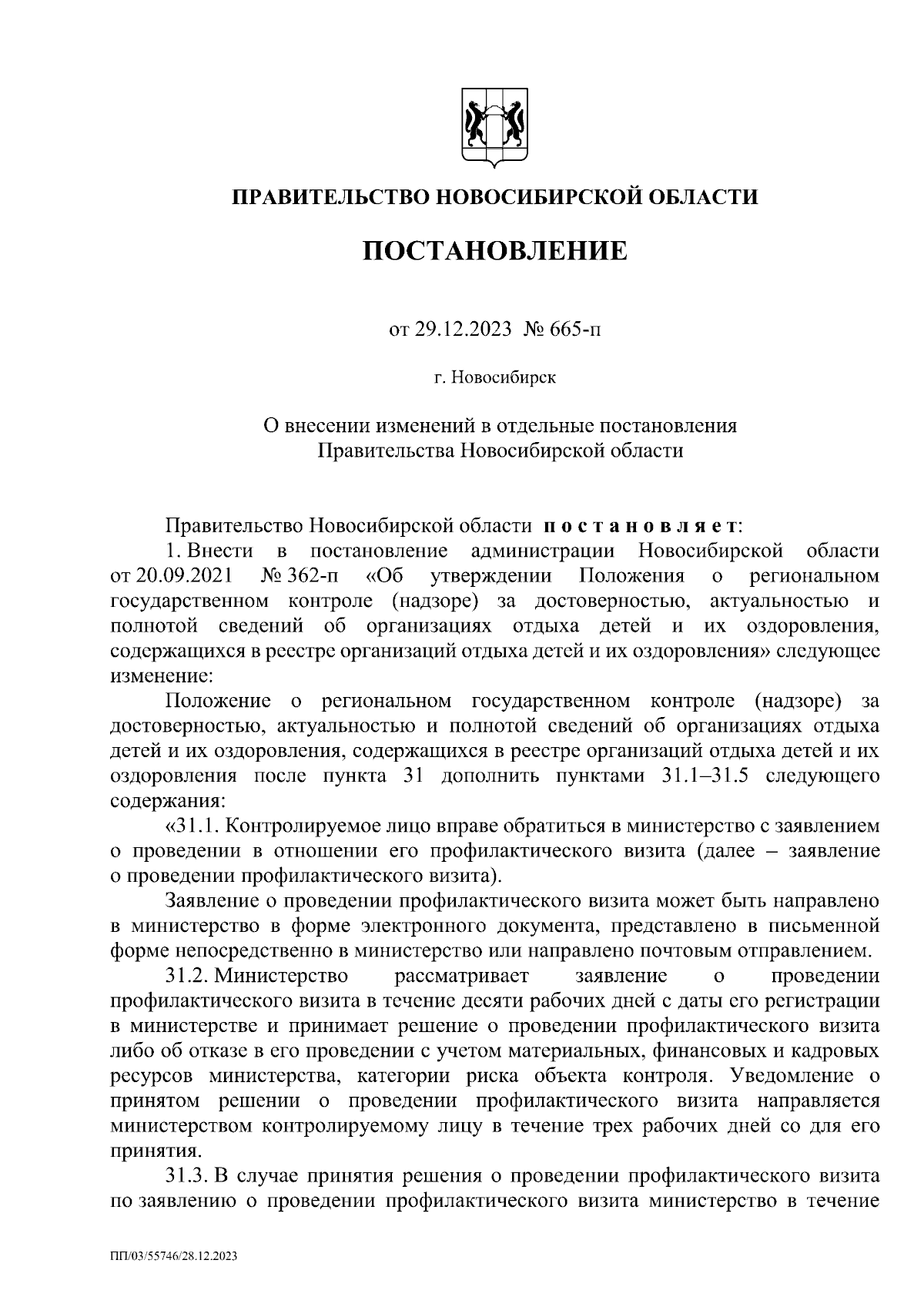 ПРАВИТЕЛЬСТВО НОВОСИБИРСКОЙ ОБЛАСТИ

ПОСТАНОВЛЕНИЕ

от 29.12.2023 № 665-п

г. Новосибирск

О внесении изменений в отдельные постановления Правительства Новосибирской области

Правительство Новосибирской области постановляет:

1. Внести в постановление администрации Новосибирской области от 20.09.2021 № 362-п «Об утверждении Положения о региональном государственном контроле (надзоре) за достоверностью, актуальностью и полнотой сведений об организациях отдыха детей и их оздоровления, содержащихся в реестре организаций отдыха детей и их оздоровления» следующее изменение:

Положение о региональном государственном контроле (надзоре) за достоверностью, актуальностью и полнотой сведений об организациях отдыха детей и их оздоровления, содержащихся в реестре организаций отдыха детей и их оздоровления после пункта 31 дополнить пунктами 31.1–31.5 следующего содержания:

«31.1. Контролируемое лицо вправе обратиться в министерство с заявлением о проведении в отношении его профилактического визита (далее – заявление о проведении профилактического визита).

Заявление о проведении профилактического визита может быть направлено в министерство в форме электронного документа, представлено в письменной форме непосредственно в министерство или направлено почтовым отправлением.

31.2. Министерство рассматривает заявление о проведении профилактического визита в течение десяти рабочих дней с даты его регистрации в министерстве и принимает решение о проведении профилактического визита либо об отказе в его проведении с учетом материальных, финансовых и кадровых ресурсов министерства, категории риска объекта контроля. Уведомление о принятом решении о проведении профилактического визита направляется министерством контролируемому лицу в течение трех рабочих дней со для его принятия.

31.3. В случае принятия решения о проведении профилактического визита по заявлению о проведении профилактического визита министерство в течение

ПП/03/55746/28.12.2023